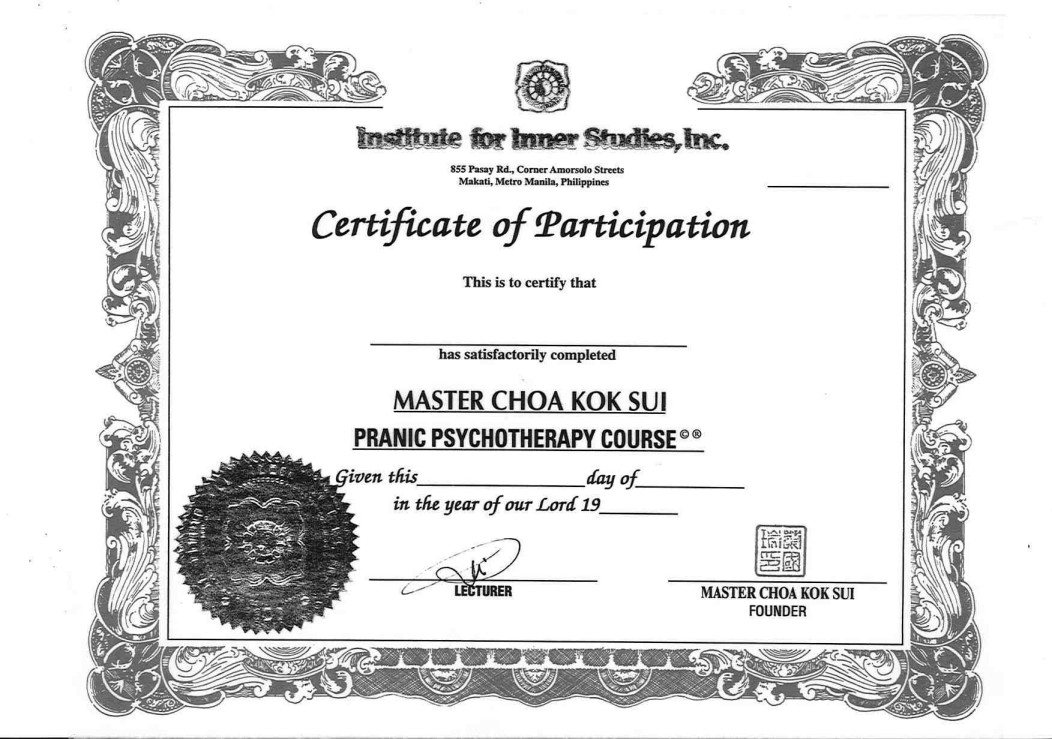 Institute for Inner Studies, Inc.
855 Pasay Rd., Corner Amorsolo Streets
Makati, Metro Manila, Philippines

____

Certificate of Participation

This is to certify that

____
has satisfactorily completed

MASTER CHOA KOK SUI
PRANIC PSYCHOTHERAPY COURSE ©®

Given this ____ day of ____
in the year of our Lord 19____

LECTURER

MASTER CHOA KOK SUI
FOUNDER